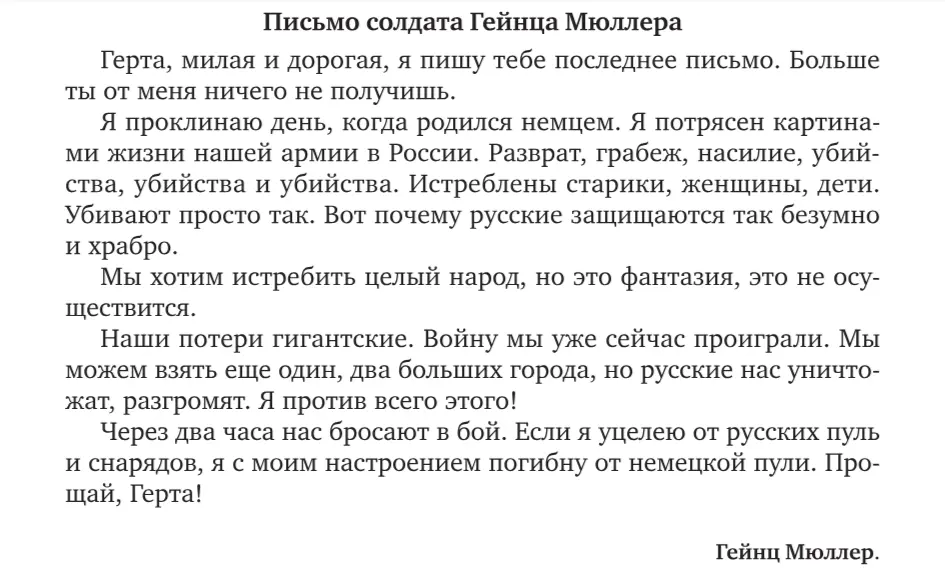 Письмо солдата Гейнца Мюллера

Герта, милая и дорогая, я пишу тебе последнее письмо. Больше ты от меня ничего не получишь.

Я проклинаю день, когда родился немцем. Я потрясен картинами жизни нашей армии в России. Разврат, грабеж, насилие, убийства, убийства и убийства. Истреблены старики, женщины, дети. Убивают просто так. Вот почему русские защищаются так безумно и храбро.

Мы хотим истребить целый народ, но это фантазия, это не осуществится.

Наши потери гигантские. Войну мы уже сейчас проиграли. Мы можем взять еще один, два больших города, но русские нас уничтожат, разгромят. Я против всего этого!

Через два часа нас бросают в бой. Если я уцелею от русских пуль и снарядов, я с моим настроением погибну от немецкой пули. Прощай, Герта!

Гейнц Мюллер.